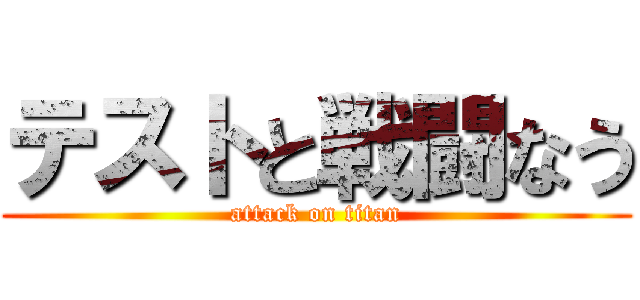 テストと戦闘なう
attack on titan